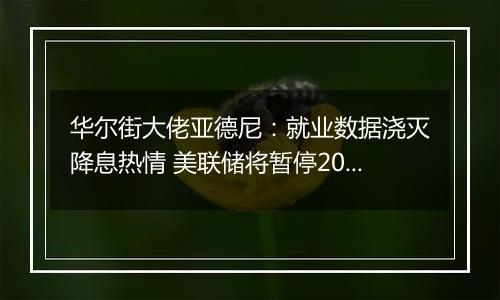 华尔街大佬亚德尼：就业数据浇灭降息热情 美联储将暂停20...